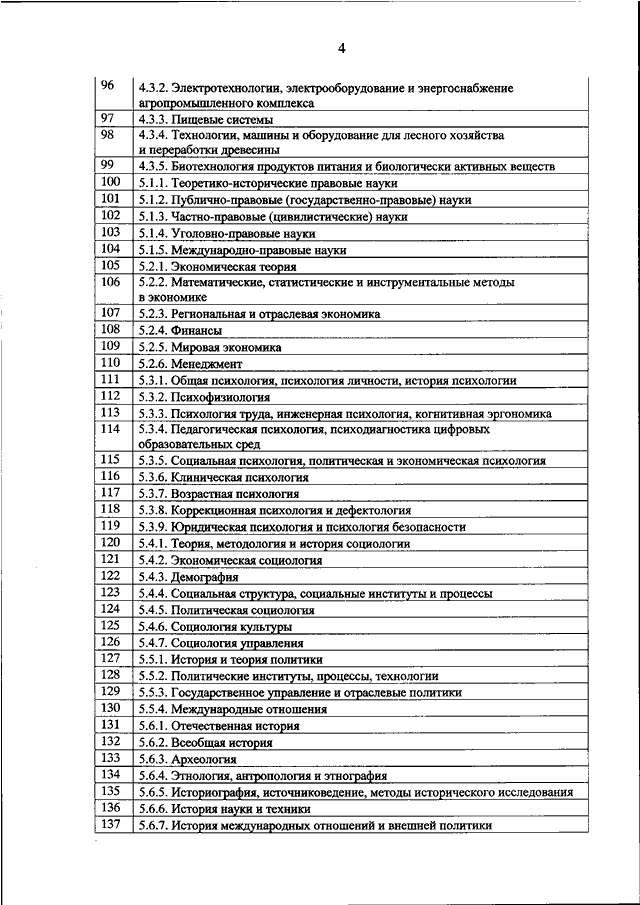 4

| | |
|---|---|
| 96 | 4.3.2. Электротехнологии, электрооборудование и энергоснабжение агропромышленного комплекса |
| 97 | 4.3.3. Пищевые системы |
| 98 | 4.3.4. Технологии, машины и оборудование для лесного хозяйства и переработки древесины |
| 99 | 4.3.5. Биотехнология продуктов питания и биологически активных веществ |
| 100 | 5.1.1. Теоретико-исторические правовые науки |
| 101 | 5.1.2. Публично-правовые (государственно-правовые) науки |
| 102 | 5.1.3. Частно-правовые (цивилистические) науки |
| 103 | 5.1.4. Уголовно-правовые науки |
| 104 | 5.1.5. Международно-правовые науки |
| 105 | 5.2.1. Экономическая теория |
| 106 | 5.2.2. Математические, статистические и инструментальные методы в экономике |
| 107 | 5.2.3. Региональная и отраслевая экономика |
| 108 | 5.2.4. Финансы |
| 109 | 5.2.5. Мировая экономика |
| 110 | 5.2.6. Менеджмент |
| 111 | 5.3.1. Общая психология, психология личности, история психологии |
| 112 | 5.3.2. Психофизиология |
| 113 | 5.3.3. Психология труда, инженерная психология, когнитивная эргономика |
| 114 | 5.3.4. Педагогическая психология, психодиагностика цифровых образовательных сред |
| 115 | 5.3.5. Социальная психология, политическая и экономическая психология |
| 116 | 5.3.6. Клиническая психология |
| 117 | 5.3.7. Возрастная психология |
| 118 | 5.3.8. Коррекционная психология и дефектология |
| 119 | 5.3.9. Юридическая психология и психология безопасности |
| 120 | 5.4.1. Теория, методология и история социологии |
| 121 | 5.4.2. Экономическая социология |
| 122 | 5.4.3. Демография |
| 123 | 5.4.4. Социальная структура, социальные институты и процессы |
| 124 | 5.4.5. Политическая социология |
| 125 | 5.4.6. Социология культуры |
| 126 | 5.4.7. Социология управления |
| 127 | 5.5.1. История и теория политики |
| 128 | 5.5.2. Политические институты, процессы, технологии |
| 129 | 5.5.3. Государственное управление и отраслевые политики |
| 130 | 5.5.4. Международные отношения |
| 131 | 5.6.1. Отечественная история |
| 132 | 5.6.2. Всеобщая история |
| 133 | 5.6.3. Археология |
| 134 | 5.6.4. Этнология, антропология и этнография |
| 135 | 5.6.5. Историография, источниковедение, методы исторического исследования |
| 136 | 5.6.6. История науки и техники |
| 137 | 5.6.7. История международных отношений и внешней политики |